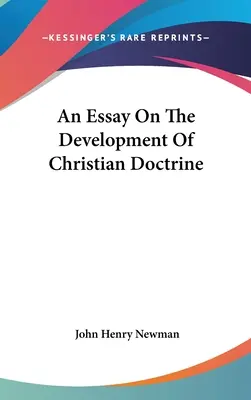 —KESSINGER'S RARE REPRINTS—

An Essay On The Development Of Christian Doctrine

John Henry Newman